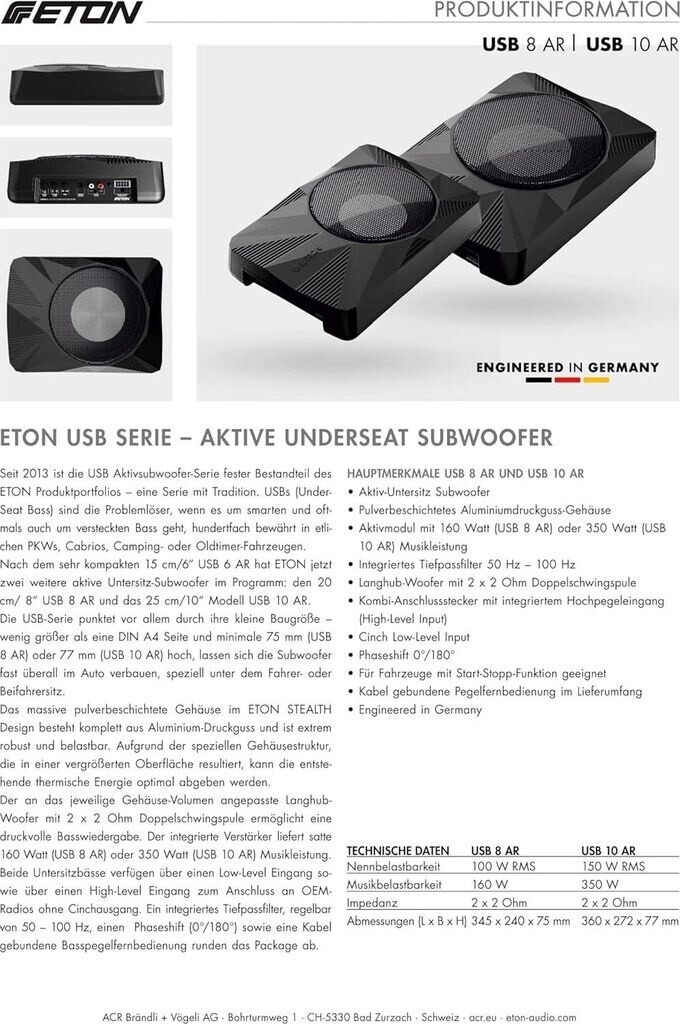 ETON

PRODUKTINFORMATION

USB 8 AR | USB 10 AR

ENGINEERED IN GERMANY

ETON USB SERIE – AKTIVE UNDERSEAT SUBWOOFER

Seit 2013 ist die USB Aktivsubwoofer-Serie fester Bestandteil des ETON Produktportfolios – eine Serie mit Tradition. USBs (Under-Seat Bass) sind die Problemlöser, wenn es um smarten und oftmals auch um versteckten Bass geht, hundertfach bewährt in etlichen PKWs, Cabrios, Camping- oder Oldtimer-Fahrzeugen.

Nach dem sehr kompakten 15 cm/6" USB 6 AR hat ETON jetzt zwei weitere aktive Untersitz-Subwoofer im Programm: den 20 cm/ 8" USB 8 AR und das 25 cm/10" Modell USB 10 AR.

Die USB-Serie punktet vor allem durch ihre kleine Baugröße – wenig größer als eine DIN A4 Seite und minimale 75 mm (USB 8 AR) oder 77 mm (USB 10 AR) hoch, lassen sich die Subwoofer fast überall im Auto verbauen, speziell unter dem Fahrer- oder Beifahrersitz.

Das massive pulverbeschichtete Gehäuse im ETON STEALTH Design besteht komplett aus Aluminium-Druckguss und ist extrem robust und belastbar. Aufgrund der speziellen Gehäusestruktur, die in einer vergrößerten Oberfläche resultiert, kann die entstehende thermische Energie optimal abgeben werden.

Der an das jeweilige Gehäuse-Volumen angepasste Langhub-Woofer mit 2 x 2 Ohm Doppelschwingspule ermöglicht eine druckvolle Basswiedergabe. Der integrierte Verstärker liefert satte 160 Watt (USB 8 AR) oder 350 Watt (USB 10 AR) Musikleistung. Beide Untersitzbässe verfügen über einen Low-Level Eingang sowie über einen High-Level Eingang zum Anschluss an OEM-Radios ohne Cinchausgang. Ein integriertes Tiefpassfilter, regelbar von 50 – 100 Hz, einen Phaseshift (0°/180°) sowie eine Kabel gebundene Basspegelfernbedienung runden das Package ab.

HAUPTMERKMALE USB 8 AR UND USB 10 AR
• Aktiv-Untersitz Subwoofer
• Pulverbeschichtetes Aluminiumdruckguss-Gehäuse
• Aktivmodul mit 160 Watt (USB 8 AR) oder 350 Watt (USB 10 AR) Musikleistung
• Integriertes Tiefpassfilter 50 Hz – 100 Hz
• Langhub-Woofer mit 2 x 2 Ohm Doppelschwingspule
• Kombi-Anschlussstecker mit integriertem Hochpegeleingang (High-Level Input)
• Cinch Low-Level Input
• Phaseshift 0°/180°
• Für Fahrzeuge mit Start-Stopp-Funktion geeignet
• Kabel gebundene Pegelfernbedienung im Lieferumfang
• Engineered in Germany

| TECHNISCHE DATEN | USB 8 AR | USB 10 AR |
|---|---|---|
| Nennbelastbarkeit | 100 W RMS | 150 W RMS |
| Musikbelastbarkeit | 160 W | 350 W |
| Impedanz | 2 x 2 Ohm | 2 x 2 Ohm |
| Abmessungen (L x B x H) | 345 x 240 x 75 mm | 360 x 272 x 77 mm |

ACR Brändli + Vögeli AG · Bohrturmweg 1 · CH-5330 Bad Zurzach · Schweiz · acr.eu · eton-audio.com